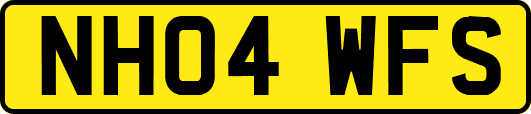 NH04 WFS